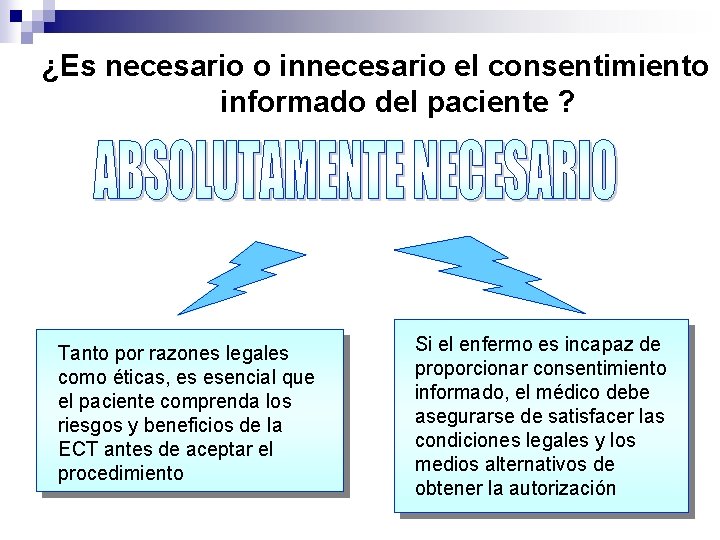 ¿Es necesario o innecesario el consentimiento informado del paciente ?

ABSOLUTAMENTE NECESARIO

Tanto por razones legales como éticas, es esencial que el paciente comprenda los riesgos y beneficios de la ECT antes de aceptar el procedimiento

Si el enfermo es incapaz de proporcionar consentimiento informado, el médico debe asegurarse de satisfacer las condiciones legales y los medios alternativos de obtener la autorización